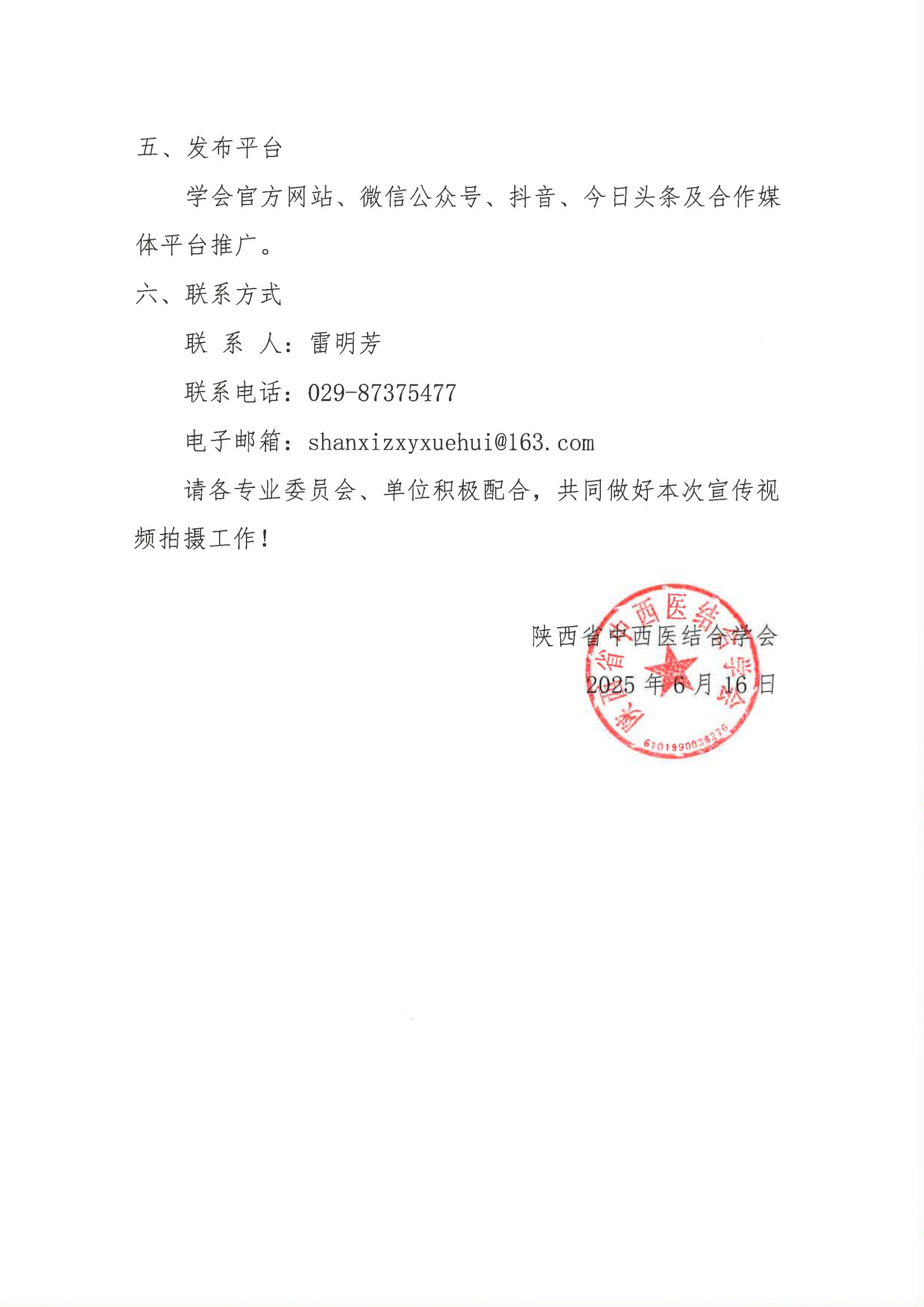 五、发布平台

学会官方网站、微信公众号、抖音、今日头条及合作媒体平台推广。

六、联系方式

联 系 人：雷明芳

联系电话：029-87375477

电子邮箱：shanxizxyxuehui@163.com

请各专业委员会、单位积极配合，共同做好本次宣传视频拍摄工作！

陕西省中西医结合学会

2025 年 6 月 16 日

陕西省中西医结合学会

6101990038276